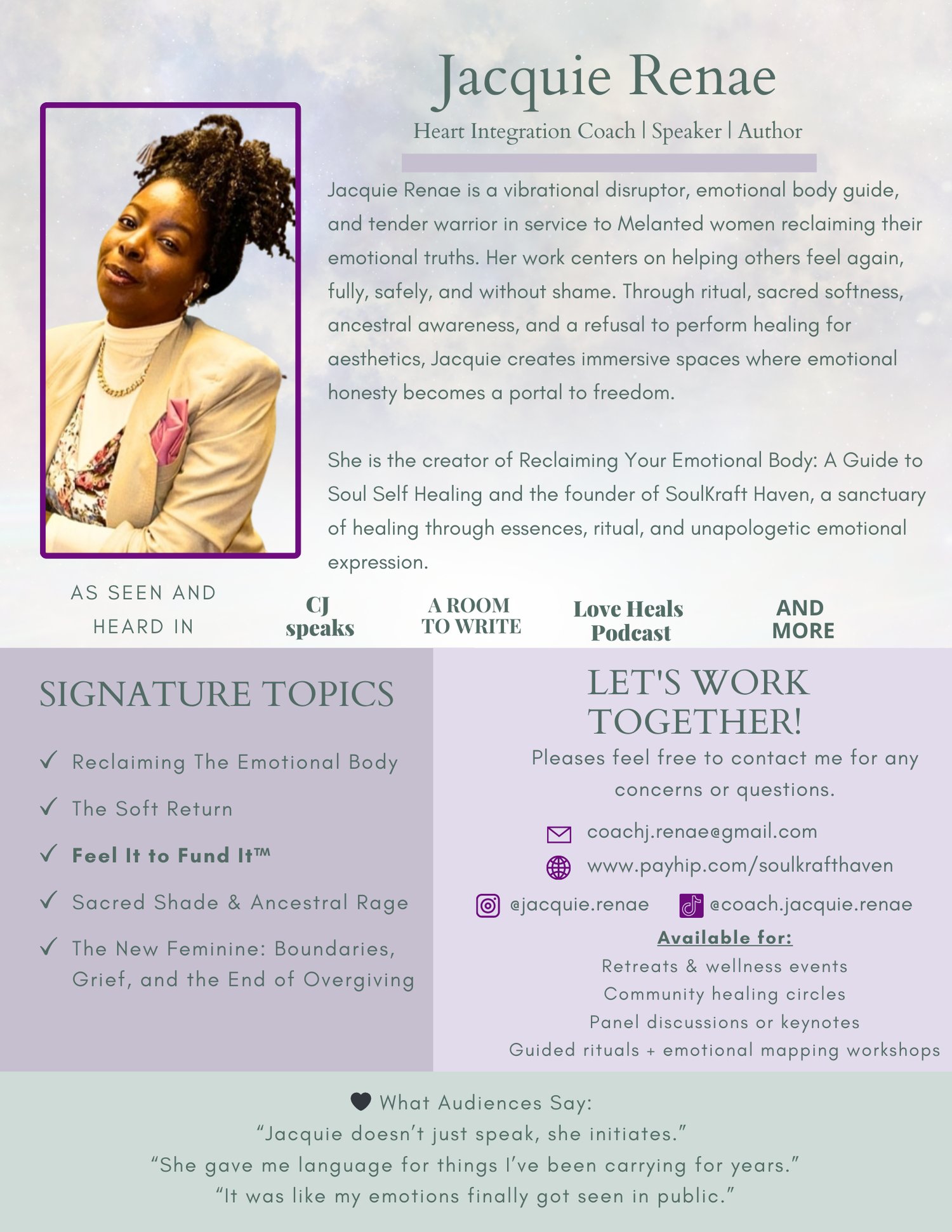 Jacquie Renae

Heart Integration Coach | Speaker | Author

Jacquie Renae is a vibrational disruptor, emotional body guide, and tender warrior in service to Melanted women reclaiming their emotional truths. Her work centers on helping others feel again, fully, safely, and without shame. Through ritual, sacred softness, ancestral awareness, and a refusal to perform healing for aesthetics, Jacquie creates immersive spaces where emotional honesty becomes a portal to freedom.

She is the creator of Reclaiming Your Emotional Body: A Guide to Soul Self Healing and the founder of SoulKraft Haven, a sanctuary of healing through essences, ritual, and unapologetic emotional expression.

AS SEEN AND HEARD IN

CJ speaks

A ROOM TO WRITE

Love Heals Podcast

AND MORE

SIGNATURE TOPICS

✓ Reclaiming The Emotional Body

✓ The Soft Return

✓ Feel It to Fund It™

✓ Sacred Shade & Ancestral Rage

✓ The New Feminine: Boundaries, Grief, and the End of Overgiving

LET'S WORK TOGETHER!

Pleases feel free to contact me for any concerns or questions.

coachj.renae@gmail.com

www.payhip.com/soulkrafthaven

@jacquie.renae

@coach.jacquie.renae

Available for:

Retreats & wellness events

Community healing circles

Panel discussions or keynotes

Guided rituals + emotional mapping workshops

What Audiences Say:

“Jacquie doesn’t just speak, she initiates.”

“She gave me language for things I’ve been carrying for years.”

“It was like my emotions finally got seen in public.”